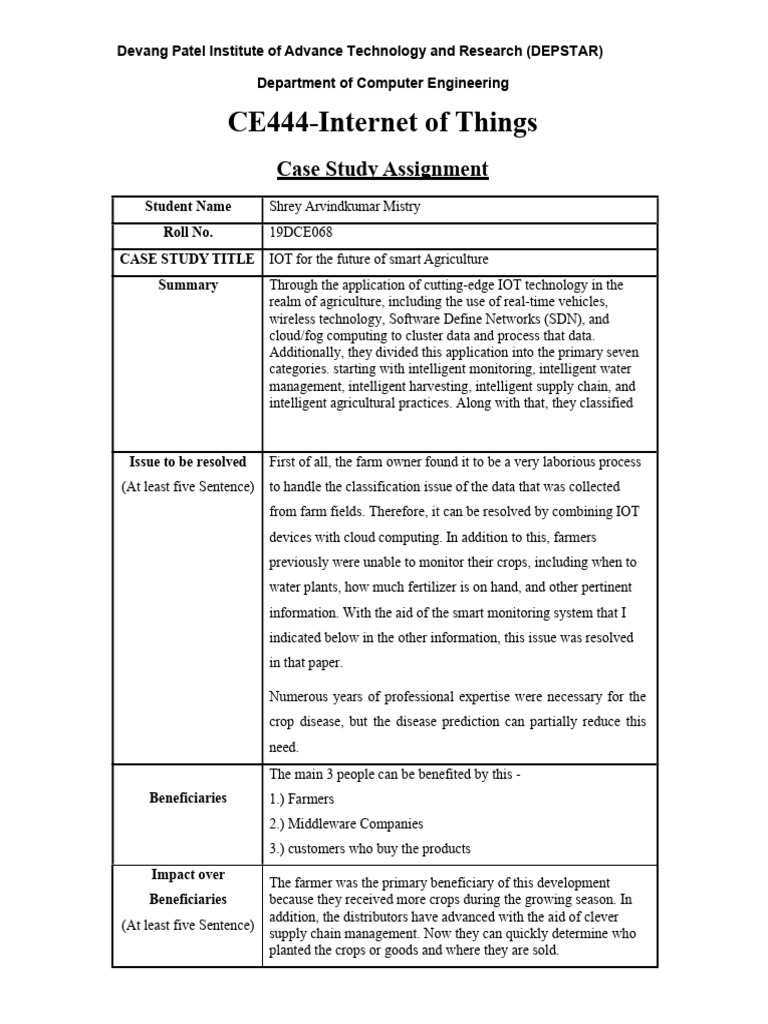 Devang Patel Institute of Advance Technology and Research (DEPSTAR)

Department of Computer Engineering

CE444-Internet of Things

Case Study Assignment

| Student Name | Shrey Arvindkumar Mistry |
|---|---|
| Roll No. | 19DCE068 |
| CASE STUDY TITLE | IOT for the future of smart Agriculture |
| Summary | Through the application of cutting-edge IOT technology in the realm of agriculture, including the use of real-time vehicles, wireless technology, Software Define Networks (SDN), and cloud/fog computing to cluster data and process that data. Additionally, they divided this application into the primary seven categories. starting with intelligent monitoring, intelligent water management, intelligent harvesting, intelligent supply chain, and intelligent agricultural practices. Along with that, they classified |
| Issue to be resolved (At least five Sentence) | First of all, the farm owner found it to be a very laborious process to handle the classification issue of the data that was collected from farm fields. Therefore, it can be resolved by combining IOT devices with cloud computing. In addition to this, farmers previously were unable to monitor their crops, including when to water plants, how much fertilizer is on hand, and other pertinent information. With the aid of the smart monitoring system that I indicated below in the other information, this issue was resolved in that paper. Numerous years of professional expertise were necessary for the crop disease, but the disease prediction can partially reduce this need. |
| Beneficiaries | The main 3 people can be benefited by this - 1.) Farmers 2.) Middleware Companies 3.) customers who buy the products |
| Impact over Beneficiaries (At least five Sentence) | The farmer was the primary beneficiary of this development because they received more crops during the growing season. In addition, the distributors have advanced with the aid of clever supply chain management. Now they can quickly determine who planted the crops or goods and where they are sold. |